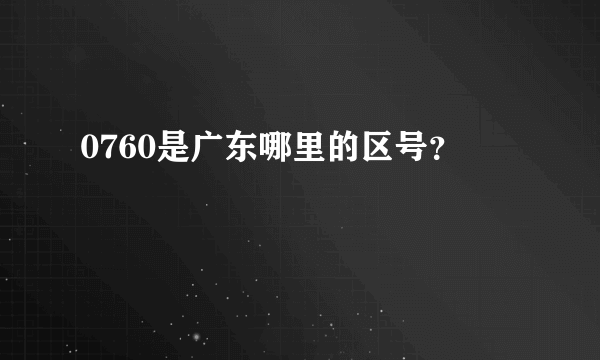 0760是广东哪里的区号?